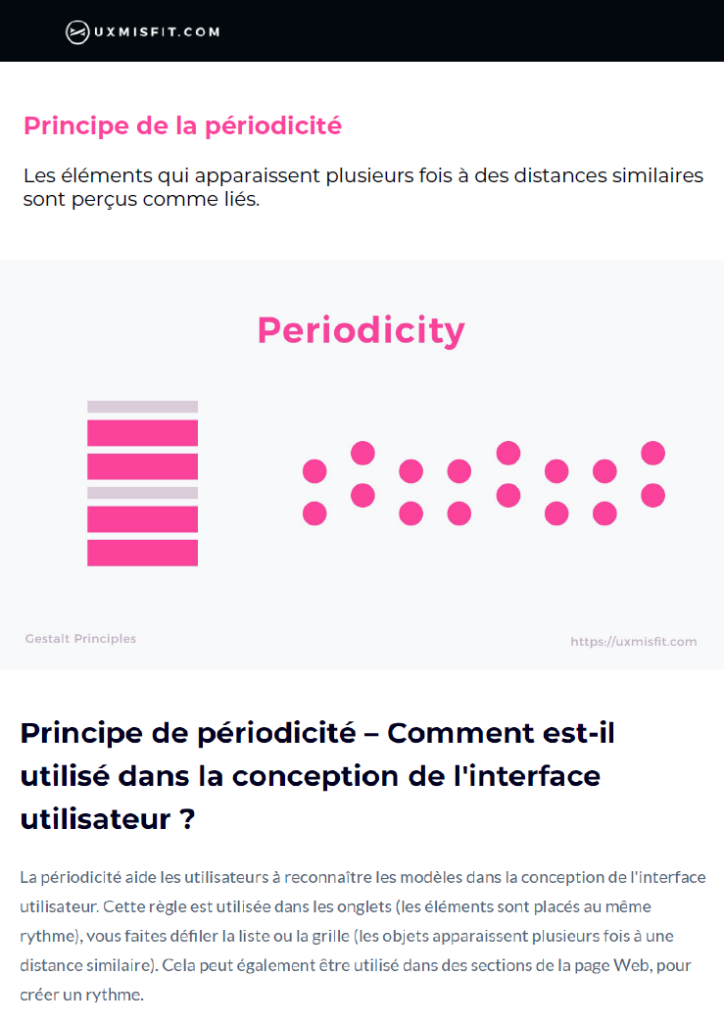 UXMISFIT.COM

Principe de la périodicité

Les éléments qui apparaissent plusieurs fois à des distances similaires sont perçus comme liés.

Periodicity

Gestalt Principles

https://uxmisfit.com

Principe de périodicité – Comment est-il utilisé dans la conception de l'interface utilisateur ?

La périodicité aide les utilisateurs à reconnaître les modèles dans la conception de l'interface utilisateur. Cette règle est utilisée dans les onglets (les éléments sont placés au même rythme), vous faites défiler la liste ou la grille (les objets apparaissent plusieurs fois à une distance similaire). Cela peut également être utilisé dans des sections de la page Web, pour créer un rythme.